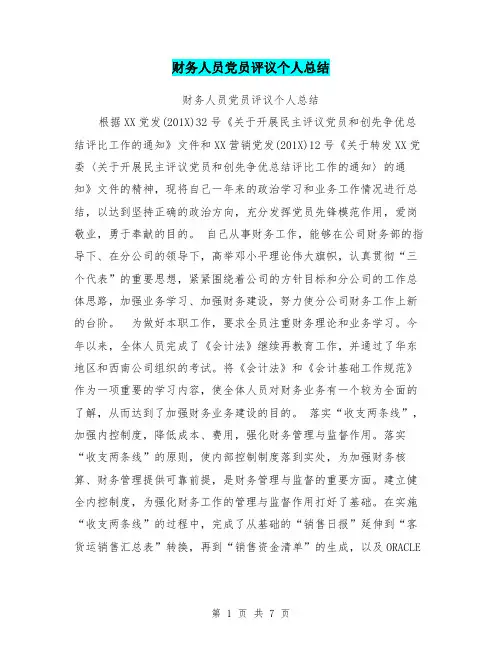 财务人员党员评议个人总结

财务人员党员评议个人总结

根据XX党发(201X)32号《关于开展民主评议党员和创先争优总结评比工作的通知》文件和XX营销党发(201X)12号《关于转发XX党委〈关于开展民主评议党员和创先争优总结评比工作的通知〉的通知》文件的精神，现将自己一年来的政治学习和业务工作情况进行总结，以达到坚持正确的政治方向，充分发挥党员先锋模范作用，爱岗敬业，勇于奉献的目的。 自己从事财务工作，能够在公司财务部的指导下、在分公司的领导下，高举邓小平理论伟大旗帜，认真贯彻“三个代表”的重要思想，紧紧围绕着公司的方针目标和分公司的工作总体思路，加强业务学习、加强财务建设，努力使分公司财务工作上新的台阶。 为做好本职工作，要求全员注重财务理论和业务学习。今年以来，全体人员完成了《会计法》继续再教育工作，并通过了华东地区和西南公司组织的考试。将《会计法》和《会计基础工作规范》作为一项重要的学习内容，使全体人员对财务业务有一个较为全面的了解，从而达到了加强财务业务建设的目的。 落实“收支两条线”，加强内控制度，降低成本、费用，强化财务管理与监督作用。落实“收支两条线”的原则，使内部控制制度落到实处，为加强财务核算、财务管理提供可靠前提，是财务管理与监督的重要方面。建立健全内控制度，为强化财务工作的管理与监督作用打好了基础。在实施“收支两条线”的过程中，完成了从基础的“销售日报”延伸到“客货运销售汇总表”转换，再到“销售资金清单”的生成，以及ORACLE

第 1 页 共 7 页